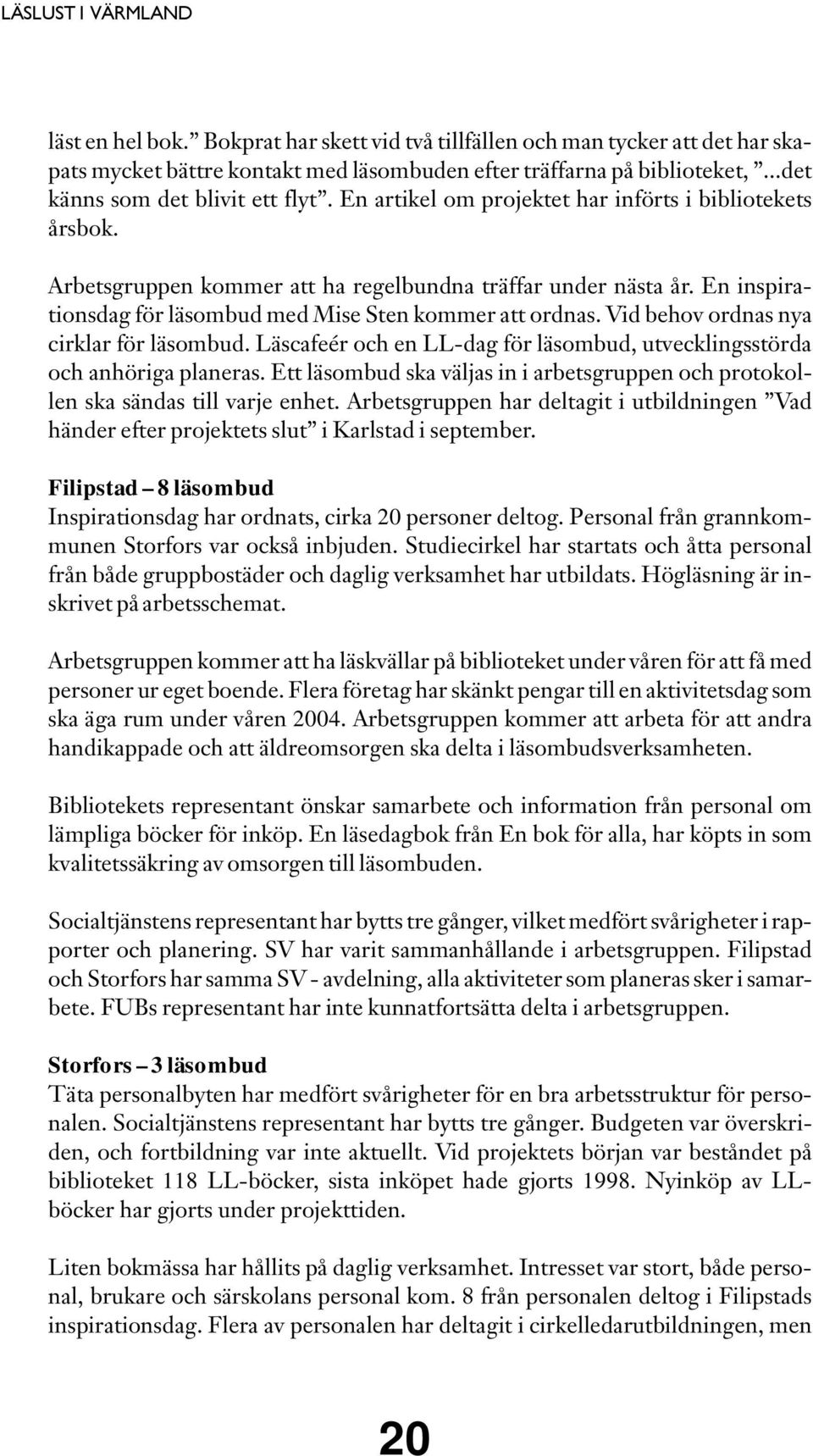 LÄSLUST I VÄRMLAND

läst en hel bok.” Bokprat har skett vid två tillfällen och man tycker att det har skapats mycket bättre kontakt med läsombuden efter träffarna på biblioteket, ”...det känns som det blivit ett flyt”. En artikel om projektet har införts i bibliotekets årsbok.

Arbetsgruppen kommer att ha regelbundna träffar under nästa år. En inspirationsdag för läsombud med Mise Sten kommer att ordnas. Vid behov ordnas nya cirklar för läsombud. Läscafeér och en LL-dag för läsombud, utvecklingsstörda och anhöriga planeras. Ett läsombud ska väljas in i arbetsgruppen och protokollen ska sändas till varje enhet. Arbetsgruppen har deltagit i utbildningen ”Vad händer efter projektets slut” i Karlstad i september.

Filipstad – 8 läsombud
Inspirationsdag har ordnats, cirka 20 personer deltog. Personal från grannkommunen Storfors var också inbjuden. Studiecirkel har startats och åtta personal från både gruppbostäder och daglig verksamhet har utbildats. Högläsning är inskrivet på arbetsschemat.

Arbetsgruppen kommer att ha läskvällar på biblioteket under våren för att få med personer ur eget boende. Flera företag har skänkt pengar till en aktivitetsdag som ska äga rum under våren 2004. Arbetsgruppen kommer att arbeta för att andra handikappade och att äldreomsorgen ska delta i läsombudsverksamheten.

Bibliotekets representant önskar samarbete och information från personal om lämpliga böcker för inköp. En läsedagbok från En bok för alla, har köpts in som kvalitetssäkring av omsorgen till läsombuden.

Socialtjänstens representant har bytts tre gånger, vilket medfört svårigheter i rapporter och planering. SV har varit sammanhållande i arbetsgruppen. Filipstad och Storfors har samma SV - avdelning, alla aktiviteter som planeras sker i samarbete. FUBs representant har inte kunnatfortsätta delta i arbetsgruppen.

Storfors – 3 läsombud
Täta personalbyten har medfört svårigheter för en bra arbetsstruktur för personalen. Socialtjänstens representant har bytts tre gånger. Budgeten var överskriden, och fortbildning var inte aktuellt. Vid projektets början var beståndet på biblioteket 118 LL-böcker, sista inköpet hade gjorts 1998. Nyinköp av LL-böcker har gjorts under projekttiden.

Liten bokmässa har hållits på daglig verksamhet. Intresset var stort, både personal, brukare och särskolans personal kom. 8 från personalen deltog i Filipstads inspirationsdag. Flera av personalen har deltagit i cirkelledarutbildningen, men

20